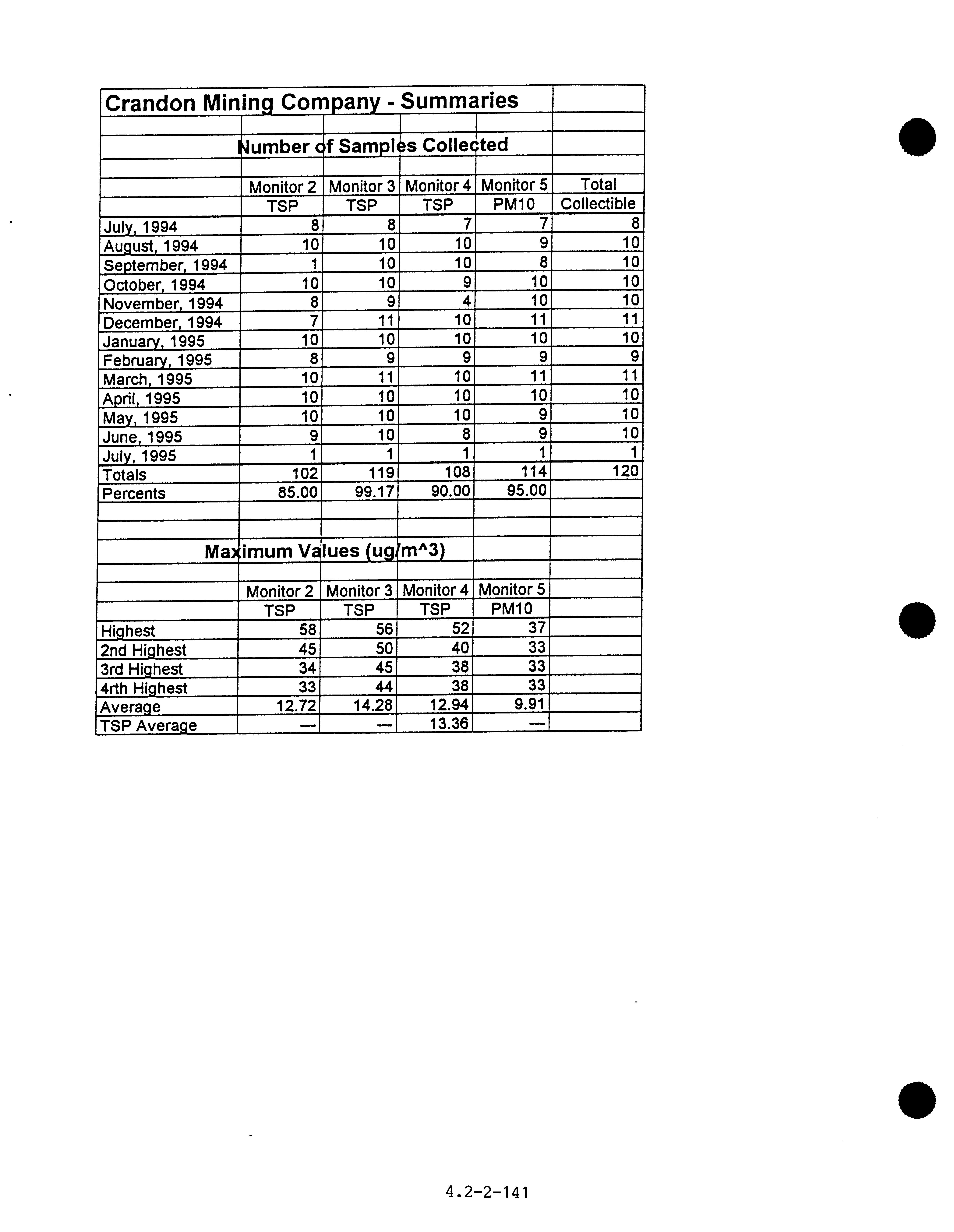 Crandon Mining Company - Summaries

Number of Samples Collected

| | Monitor 2 TSP | Monitor 3 TSP | Monitor 4 TSP | Monitor 5 PM10 | Total Collectible |
|---|---|---|---|---|---|
| July, 1994 | 8 | 8 | 7 | 7 | 8 |
| August, 1994 | 10 | 10 | 10 | 9 | 10 |
| September, 1994 | 1 | 10 | 10 | 8 | 10 |
| October, 1994 | 10 | 10 | 9 | 10 | 10 |
| November, 1994 | 8 | 9 | 4 | 10 | 10 |
| December, 1994 | 7 | 11 | 10 | 11 | 11 |
| January, 1995 | 10 | 10 | 10 | 10 | 10 |
| February, 1995 | 8 | 9 | 9 | 9 | 9 |
| March, 1995 | 10 | 11 | 10 | 11 | 11 |
| April, 1995 | 10 | 10 | 10 | 10 | 10 |
| May, 1995 | 10 | 10 | 10 | 9 | 10 |
| June, 1995 | 9 | 10 | 8 | 9 | 10 |
| July, 1995 | 1 | 1 | 1 | 1 | 1 |
| Totals | 102 | 119 | 108 | 114 | 120 |
| Percents | 85.00 | 99.17 | 90.00 | 95.00 | |

Maximum Values (ug/m^3)

| | Monitor 2 TSP | Monitor 3 TSP | Monitor 4 TSP | Monitor 5 PM10 |
|---|---|---|---|---|
| Highest | 58 | 56 | 52 | 37 |
| 2nd Highest | 45 | 50 | 40 | 33 |
| 3rd Highest | 34 | 45 | 38 | 33 |
| 4rth Highest | 33 | 44 | 38 | 33 |
| Average | 12.72 | 14.28 | 12.94 | 9.91 |
| TSP Average | --- | --- | 13.36 | --- |

4.2-2-141